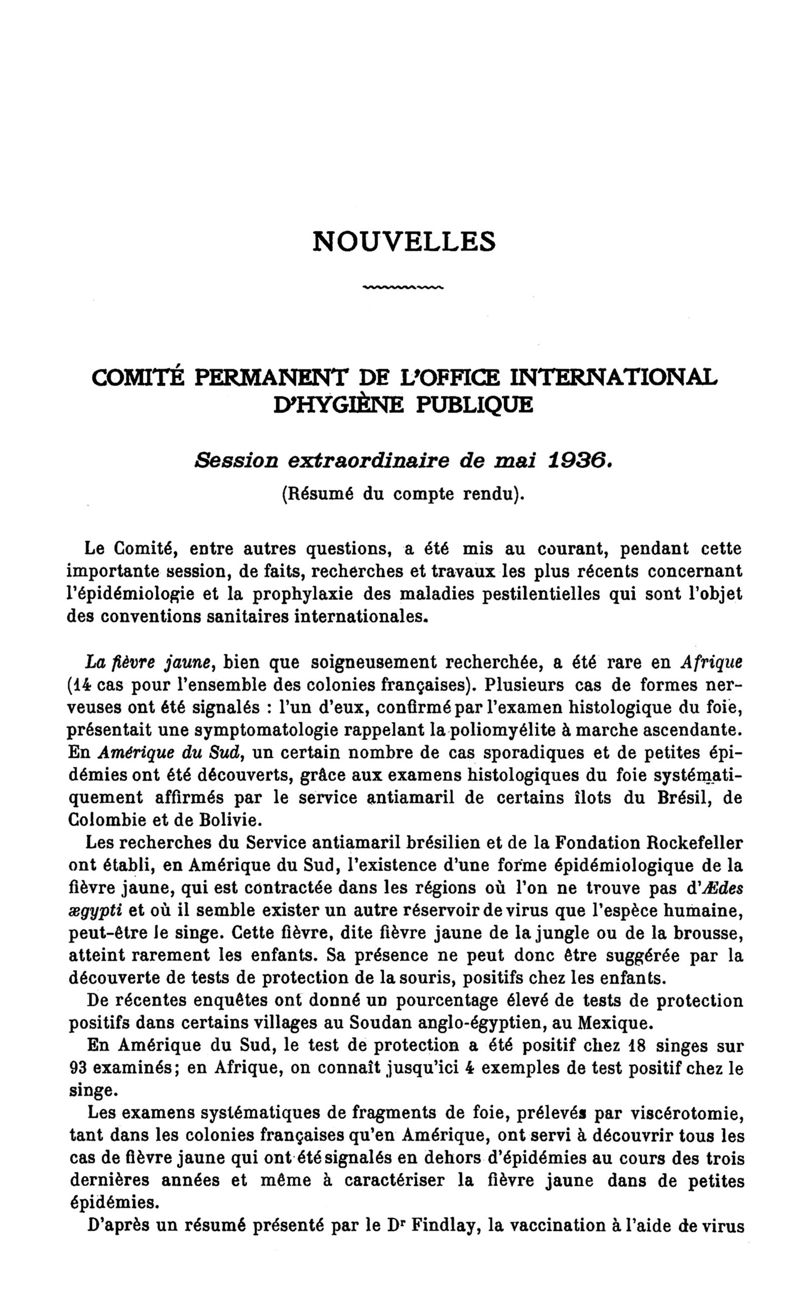 NOUVELLES

COMITÉ PERMANENT DE L'OFFICE INTERNATIONAL D'HYGIÈNE PUBLIQUE

Session extraordinaire de mai 1936.

(Résumé du compte rendu).

Le Comité, entre autres questions, a été mis au courant, pendant cette importante session, de faits, recherches et travaux les plus récents concernant l'épidémiologie et la prophylaxie des maladies pestilentielles qui sont l'objet des conventions sanitaires internationales.

La fièvre jaune, bien que soigneusement recherchée, a été rare en Afrique (14 cas pour l'ensemble des colonies françaises). Plusieurs cas de formes nerveuses ont été signalés : l'un d'eux, confirmé par l'examen histologique du foie, présentait une symptomatologie rappelant la poliomyélite à marche ascendante. En Amérique du Sud, un certain nombre de cas sporadiques et de petites épidémies ont été découverts, grâce aux examens histologiques du foie systématiquement affirmés par le service antiamaril de certains îlots du Brésil, de Colombie et de Bolivie.

Les recherches du Service antiamaril brésilien et de la Fondation Rockefeller ont établi, en Amérique du Sud, l'existence d'une forme épidémiologique de la fièvre jaune, qui est contractée dans les régions où l'on ne trouve pas d'Ædes ægypti et où il semble exister un autre réservoir de virus que l'espèce humaine, peut-être le singe. Cette fièvre, dite fièvre jaune de la jungle ou de la brousse, atteint rarement les enfants. Sa présence ne peut donc être suggérée par la découverte de tests de protection de la souris, positifs chez les enfants.

De récentes enquêtes ont donné un pourcentage élevé de tests de protection positifs dans certains villages au Soudan anglo-égyptien, au Mexique.

En Amérique du Sud, le test de protection a été positif chez 18 singes sur 93 examinés; en Afrique, on connaît jusqu'ici 4 exemples de test positif chez le singe.

Les examens systématiques de fragments de foie, prélevés par viscérotomie, tant dans les colonies françaises qu'en Amérique, ont servi à découvrir tous les cas de fièvre jaune qui ont été signalés en dehors d'épidémies au cours des trois dernières années et même à caractériser la fièvre jaune dans de petites épidémies.

D'après un résumé présenté par le Dr Findlay, la vaccination à l'aide de virus